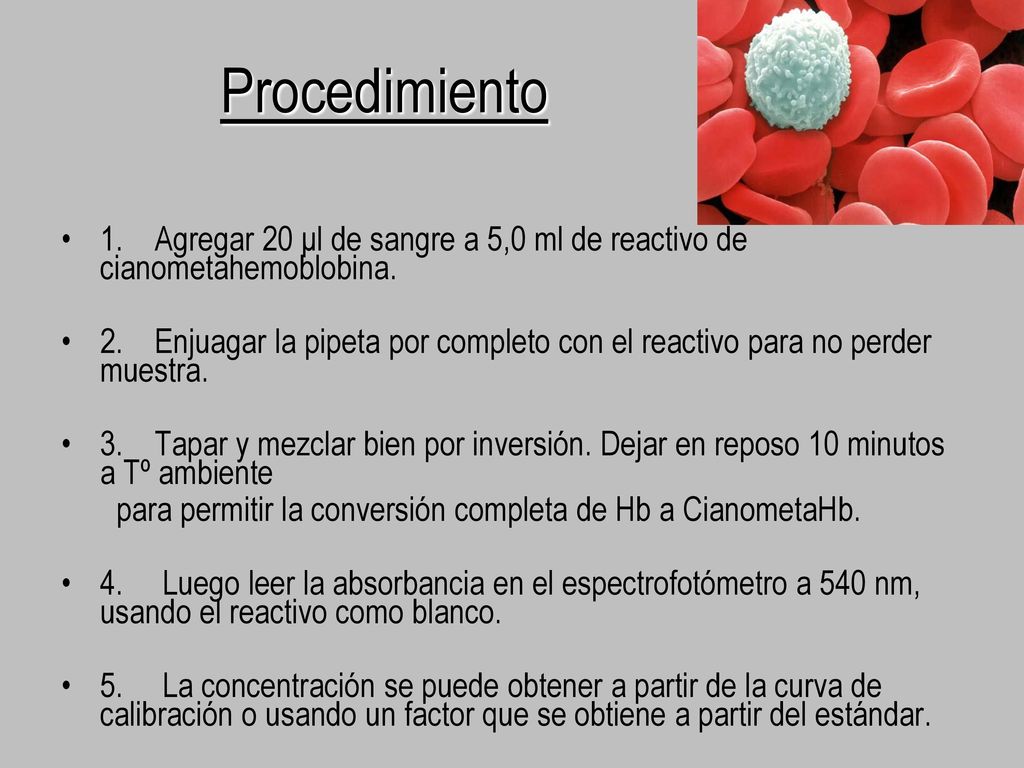 Procedimiento

• 1. Agregar 20 µl de sangre a 5,0 ml de reactivo de cianometahemoblobina.

• 2. Enjuagar la pipeta por completo con el reactivo para no perder muestra.

• 3. Tapar y mezclar bien por inversión. Dejar en reposo 10 minutos a Tº ambiente
para permitir la conversión completa de Hb a CianometaHb.

• 4. Luego leer la absorbancia en el espectrofotómetro a 540 nm, usando el reactivo como blanco.

• 5. La concentración se puede obtener a partir de la curva de calibración o usando un factor que se obtiene a partir del estándar.